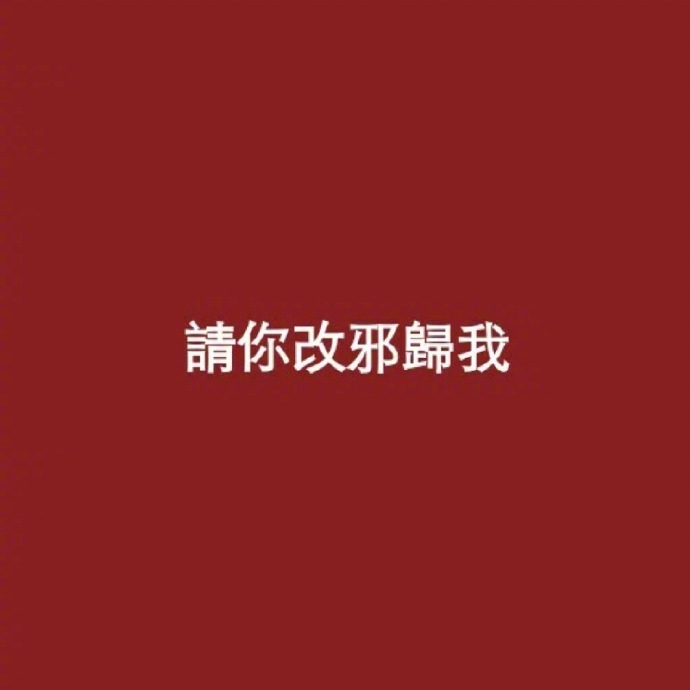 請你改邪歸我